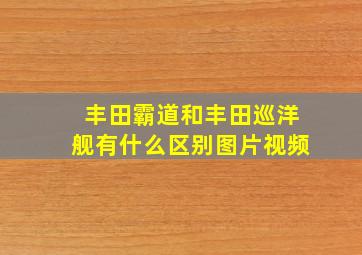 丰田霸道和丰田巡洋舰有什么区别图片视频